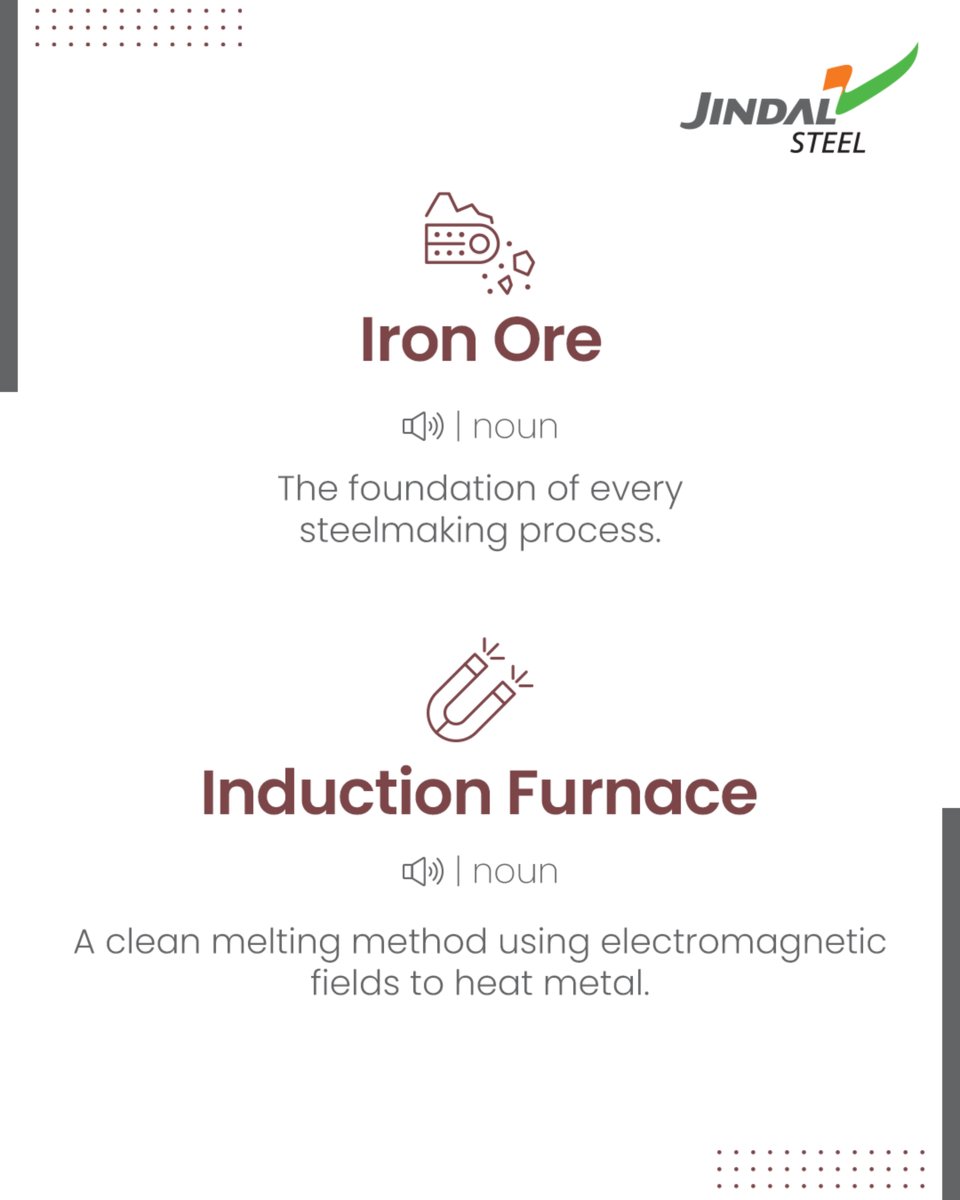 JINDAL
STEEL

Iron Ore

| noun

The foundation of every steelmaking process.

Induction Furnace

| noun

A clean melting method using electromagnetic fields to heat metal.